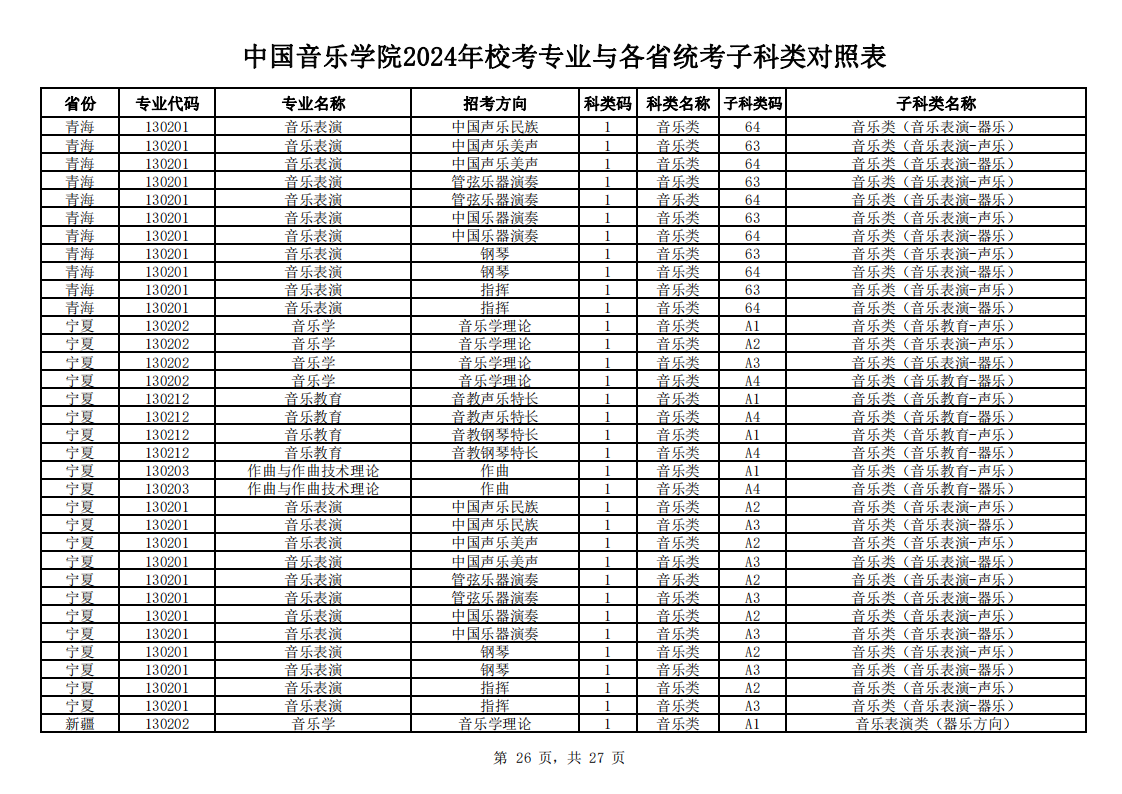 中国音乐学院2024年校考专业与各省统考子科类对照表

| 省份 | 专业代码 | 专业名称 | 招考方向 | 科类码 | 科类名称 | 子科类码 | 子科类名称 |
|---|---|---|---|---|---|---|---|
| 青海 | 130201 | 音乐表演 | 中国声乐民族 | 1 | 音乐类 | 64 | 音乐类（音乐表演-器乐） |
| 青海 | 130201 | 音乐表演 | 中国声乐美声 | 1 | 音乐类 | 63 | 音乐类（音乐表演-声乐） |
| 青海 | 130201 | 音乐表演 | 中国声乐美声 | 1 | 音乐类 | 64 | 音乐类（音乐表演-器乐） |
| 青海 | 130201 | 音乐表演 | 管弦乐器演奏 | 1 | 音乐类 | 63 | 音乐类（音乐表演-声乐） |
| 青海 | 130201 | 音乐表演 | 管弦乐器演奏 | 1 | 音乐类 | 64 | 音乐类（音乐表演-器乐） |
| 青海 | 130201 | 音乐表演 | 中国乐器演奏 | 1 | 音乐类 | 63 | 音乐类（音乐表演-声乐） |
| 青海 | 130201 | 音乐表演 | 中国乐器演奏 | 1 | 音乐类 | 64 | 音乐类（音乐表演-器乐） |
| 青海 | 130201 | 音乐表演 | 钢琴 | 1 | 音乐类 | 63 | 音乐类（音乐表演-声乐） |
| 青海 | 130201 | 音乐表演 | 钢琴 | 1 | 音乐类 | 64 | 音乐类（音乐表演-器乐） |
| 青海 | 130201 | 音乐表演 | 指挥 | 1 | 音乐类 | 63 | 音乐类（音乐表演-声乐） |
| 青海 | 130201 | 音乐表演 | 指挥 | 1 | 音乐类 | 64 | 音乐类（音乐表演-器乐） |
| 宁夏 | 130202 | 音乐学 | 音乐学理论 | 1 | 音乐类 | A1 | 音乐类（音乐教育-声乐） |
| 宁夏 | 130202 | 音乐学 | 音乐学理论 | 1 | 音乐类 | A2 | 音乐类（音乐表演-声乐） |
| 宁夏 | 130202 | 音乐学 | 音乐学理论 | 1 | 音乐类 | A3 | 音乐类（音乐表演-器乐） |
| 宁夏 | 130202 | 音乐学 | 音乐学理论 | 1 | 音乐类 | A4 | 音乐类（音乐教育-器乐） |
| 宁夏 | 130212 | 音乐教育 | 音教声乐特长 | 1 | 音乐类 | A1 | 音乐类（音乐教育-声乐） |
| 宁夏 | 130212 | 音乐教育 | 音教声乐特长 | 1 | 音乐类 | A4 | 音乐类（音乐教育-器乐） |
| 宁夏 | 130212 | 音乐教育 | 音教钢琴特长 | 1 | 音乐类 | A1 | 音乐类（音乐教育-声乐） |
| 宁夏 | 130212 | 音乐教育 | 音教钢琴特长 | 1 | 音乐类 | A4 | 音乐类（音乐教育-器乐） |
| 宁夏 | 130203 | 作曲与作曲技术理论 | 作曲 | 1 | 音乐类 | A1 | 音乐类（音乐教育-声乐） |
| 宁夏 | 130203 | 作曲与作曲技术理论 | 作曲 | 1 | 音乐类 | A4 | 音乐类（音乐教育-器乐） |
| 宁夏 | 130201 | 音乐表演 | 中国声乐民族 | 1 | 音乐类 | A2 | 音乐类（音乐表演-声乐） |
| 宁夏 | 130201 | 音乐表演 | 中国声乐民族 | 1 | 音乐类 | A3 | 音乐类（音乐表演-器乐） |
| 宁夏 | 130201 | 音乐表演 | 中国声乐美声 | 1 | 音乐类 | A2 | 音乐类（音乐表演-声乐） |
| 宁夏 | 130201 | 音乐表演 | 中国声乐美声 | 1 | 音乐类 | A3 | 音乐类（音乐表演-器乐） |
| 宁夏 | 130201 | 音乐表演 | 管弦乐器演奏 | 1 | 音乐类 | A2 | 音乐类（音乐表演-声乐） |
| 宁夏 | 130201 | 音乐表演 | 管弦乐器演奏 | 1 | 音乐类 | A3 | 音乐类（音乐表演-器乐） |
| 宁夏 | 130201 | 音乐表演 | 中国乐器演奏 | 1 | 音乐类 | A2 | 音乐类（音乐表演-声乐） |
| 宁夏 | 130201 | 音乐表演 | 中国乐器演奏 | 1 | 音乐类 | A3 | 音乐类（音乐表演-器乐） |
| 宁夏 | 130201 | 音乐表演 | 钢琴 | 1 | 音乐类 | A2 | 音乐类（音乐表演-声乐） |
| 宁夏 | 130201 | 音乐表演 | 钢琴 | 1 | 音乐类 | A3 | 音乐类（音乐表演-器乐） |
| 宁夏 | 130201 | 音乐表演 | 指挥 | 1 | 音乐类 | A2 | 音乐类（音乐表演-声乐） |
| 宁夏 | 130201 | 音乐表演 | 指挥 | 1 | 音乐类 | A3 | 音乐类（音乐表演-器乐） |
| 新疆 | 130202 | 音乐学 | 音乐学理论 | 1 | 音乐类 | A1 | 音乐表演类（器乐方向） |

第 26 页，共 27 页